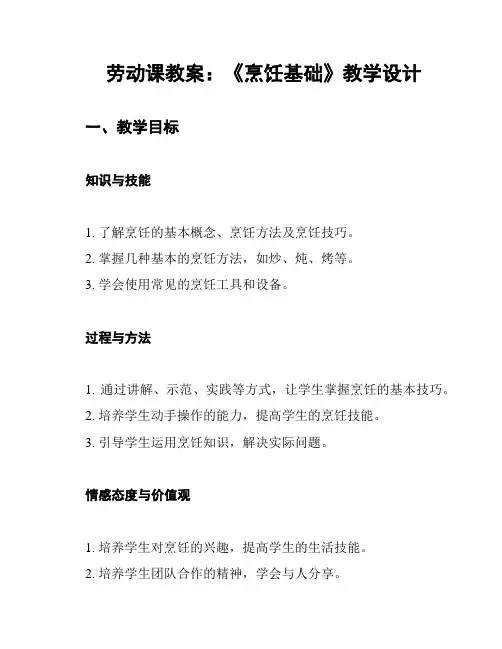 劳动课教案：《烹饪基础》教学设计

一、教学目标

知识与技能

1. 了解烹饪的基本概念、烹饪方法及烹饪技巧。
2. 掌握几种基本的烹饪方法，如炒、炖、烤等。
3. 学会使用常见的烹饪工具和设备。

过程与方法

1. 通过讲解、示范、实践等方式，让学生掌握烹饪的基本技巧。
2. 培养学生动手操作的能力，提高学生的烹饪技能。
3. 引导学生运用烹饪知识，解决实际问题。

情感态度与价值观

1. 培养学生对烹饪的兴趣，提高学生的生活技能。
2. 培养学生团队合作的精神，学会与人分享。